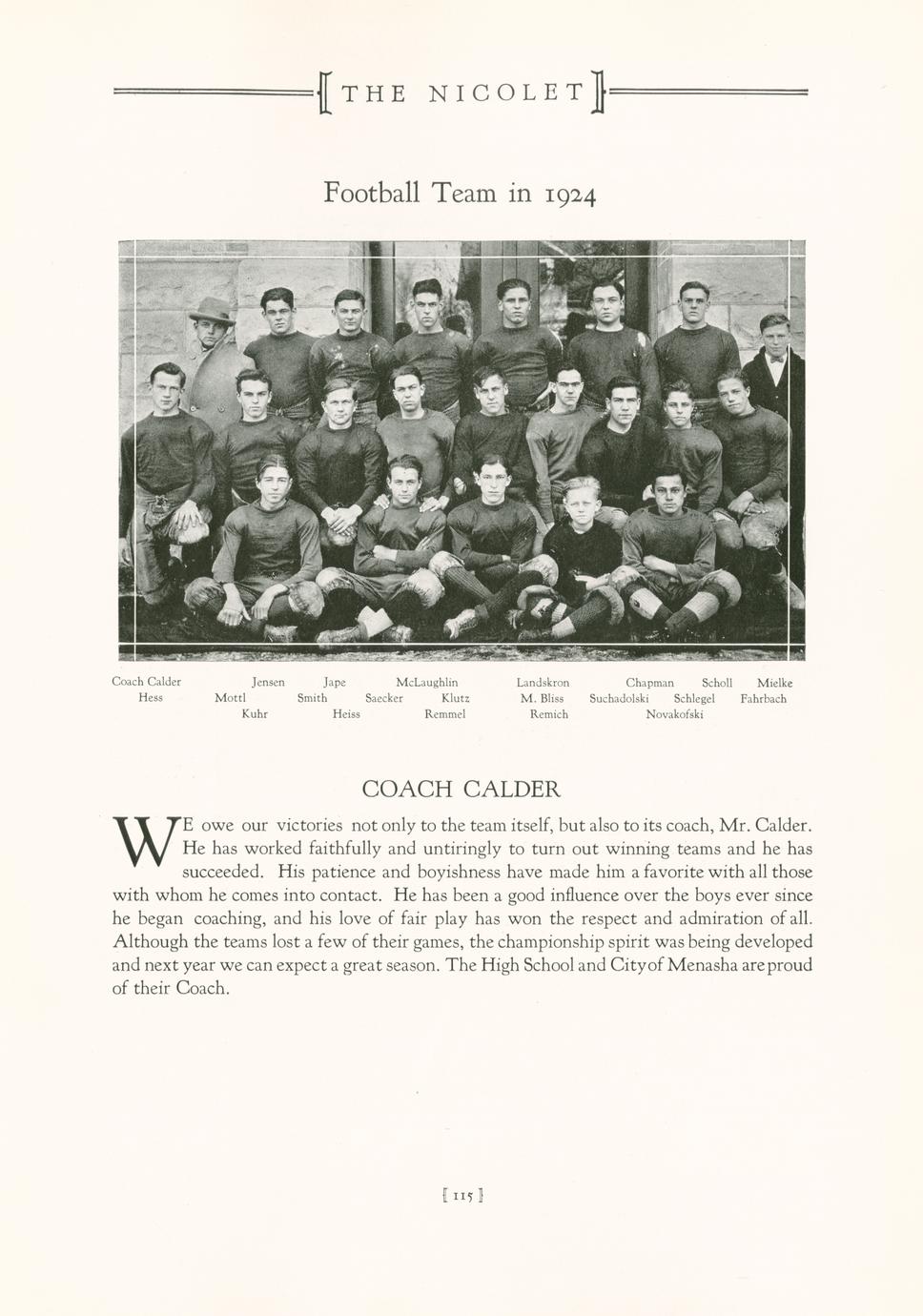 THE NICOLET

Football Team in 1924

Coach Calder Jensen Jape McLaughlin Landskron Chapman Scholl Mielke
Hess Mottl Smith Saecker Klutz M. Bliss Suchadolski Schlegel Fahrbach
Kuhr Heiss Remmel Remich Novakofski

COACH CALDER

WE owe our victories not only to the team itself, but also to its coach, Mr. Calder. He has worked faithfully and untiringly to turn out winning teams and he has succeeded. His patience and boyishness have made him a favorite with all those with whom he comes into contact. He has been a good influence over the boys ever since he began coaching, and his love of fair play has won the respect and admiration of all. Although the teams lost a few of their games, the championship spirit was being developed and next year we can expect a great season. The High School and City of Menasha are proud of their Coach.

[ 115 ]